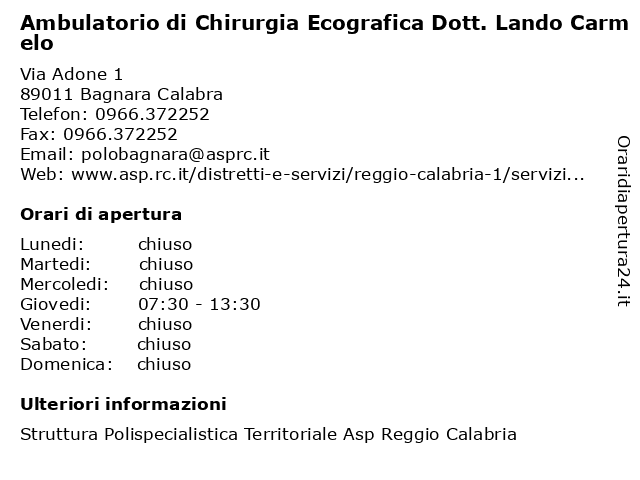 Ambulatorio di Chirurgia Ecografica Dott. Lando Carmelo

Via Adone 1
89011 Bagnara Calabra
Telefon: 0966.372252
Fax: 0966.372252
Email: polobagnara@asprc.it
Web: www.asp.rc.it/distretti-e-servizi/reggio-calabria-1/servizi...

Orari di apertura

| | |
|---|---|
| Lunedi: | chiuso |
| Martedi: | chiuso |
| Mercoledi: | chiuso |
| Giovedi: | 07:30 - 13:30 |
| Venerdi: | chiuso |
| Sabato: | chiuso |
| Domenica: | chiuso |

Ulteriori informazioni

Struttura Polispecialistica Territoriale Asp Reggio Calabria

Oraridiapertura24.it